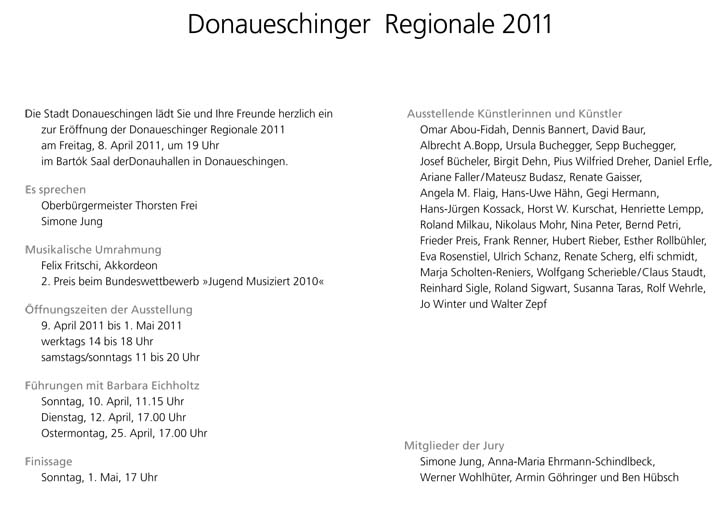 Donaueschinger Regionale 2011

Die Stadt Donaueschingen lädt Sie und Ihre Freunde herzlich ein
zur Eröffnung der Donaueschinger Regionale 2011
am Freitag, 8. April 2011, um 19 Uhr
im Bartók Saal derDonauhallen in Donaueschingen.

Es sprechen
Oberbürgermeister Thorsten Frei
Simone Jung

Musikalische Umrahmung
Felix Fritschi, Akkordeon
2. Preis beim Bundeswettbewerb »Jugend Musiziert 2010«

Öffnungszeiten der Ausstellung
9. April 2011 bis 1. Mai 2011
werktags 14 bis 18 Uhr
samstags/sonntags 11 bis 20 Uhr

Führungen mit Barbara Eichholtz
Sonntag, 10. April, 11.15 Uhr
Dienstag, 12. April, 17.00 Uhr
Ostermontag, 25. April, 17.00 Uhr

Finissage
Sonntag, 1. Mai, 17 Uhr

Ausstellende Künstlerinnen und Künstler
Omar Abou-Fidah, Dennis Bannert, David Baur, Albrecht A.Bopp, Ursula Buchegger, Sepp Buchegger, Josef Bücheler, Birgit Dehn, Pius Wilfried Dreher, Daniel Erfle, Ariane Faller/Mateusz Budasz, Renate Gaisser, Angela M. Flaig, Hans-Uwe Hähn, Gegi Hermann, Hans-Jürgen Kossack, Horst W. Kurschat, Henriette Lempp, Roland Milkau, Nikolaus Mohr, Nina Peter, Bernd Petri, Frieder Preis, Frank Renner, Hubert Rieber, Esther Rollbühler, Eva Rosenstiel, Ulrich Schanz, Renate Scherg, elfi schmidt, Marja Scholten-Reniers, Wolfgang Scherieble/Claus Staudt, Reinhard Sigle, Roland Sigwart, Susanna Taras, Rolf Wehrle, Jo Winter und Walter Zepf

Mitglieder der Jury
Simone Jung, Anna-Maria Ehrmann-Schindlbeck, Werner Wohlhüter, Armin Göhringer und Ben Hübsch